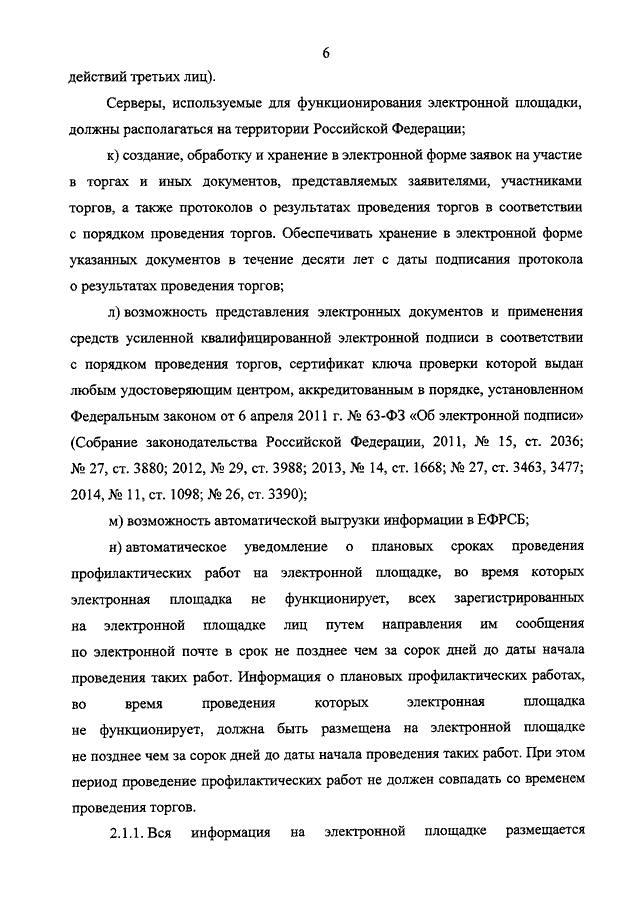 6

действий третьих лиц).

Серверы, используемые для функционирования электронной площадки, должны располагаться на территории Российской Федерации;

к) создание, обработку и хранение в электронной форме заявок на участие в торгах и иных документов, представляемых заявителями, участниками торгов, а также протоколов о результатах проведения торгов в соответствии с порядком проведения торгов. Обеспечивать хранение в электронной форме указанных документов в течение десяти лет с даты подписания протокола о результатах проведения торгов;

л) возможность представления электронных документов и применения средств усиленной квалифицированной электронной подписи в соответствии с порядком проведения торгов, сертификат ключа проверки которой выдан любым удостоверяющим центром, аккредитованным в порядке, установленном Федеральным законом от 6 апреля 2011 г. № 63-ФЗ «Об электронной подписи» (Собрание законодательства Российской Федерации, 2011, № 15, ст. 2036; № 27, ст. 3880; 2012, № 29, ст. 3988; 2013, № 14, ст. 1668; № 27, ст. 3463, 3477; 2014, № 11, ст. 1098; № 26, ст. 3390);

м) возможность автоматической выгрузки информации в ЕФРСБ;

н) автоматическое уведомление о плановых сроках проведения профилактических работ на электронной площадке, во время которых электронная площадка не функционирует, всех зарегистрированных на электронной площадке лиц путем направления им сообщения по электронной почте в срок не позднее чем за сорок дней до даты начала проведения таких работ. Информация о плановых профилактических работах, во время проведения которых электронная площадка не функционирует, должна быть размещена на электронной площадке не позднее чем за сорок дней до даты начала проведения таких работ. При этом период проведение профилактических работ не должен совпадать со временем проведения торгов.

2.1.1. Вся информация на электронной площадке размещается